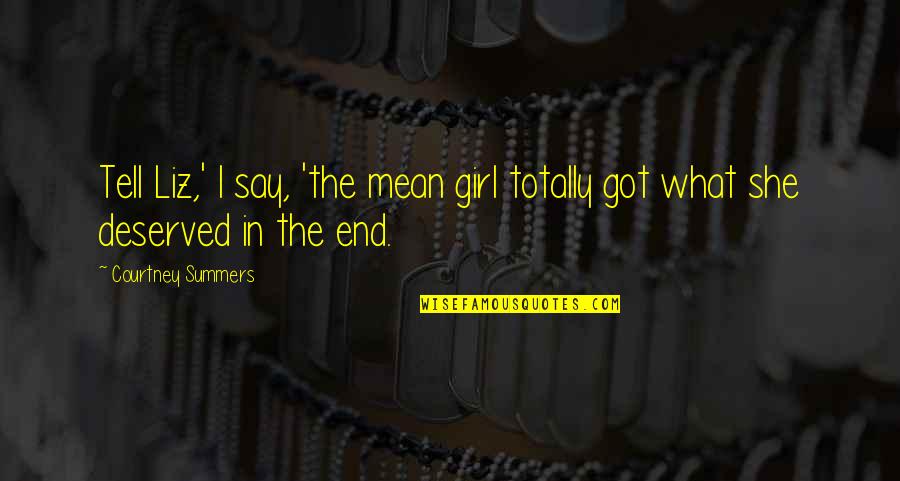 Tell Liz,' I say, 'the mean girl totally got what she deserved in the end.

~ Courtney Summers

WISEFAMOUSQUOTES.COM